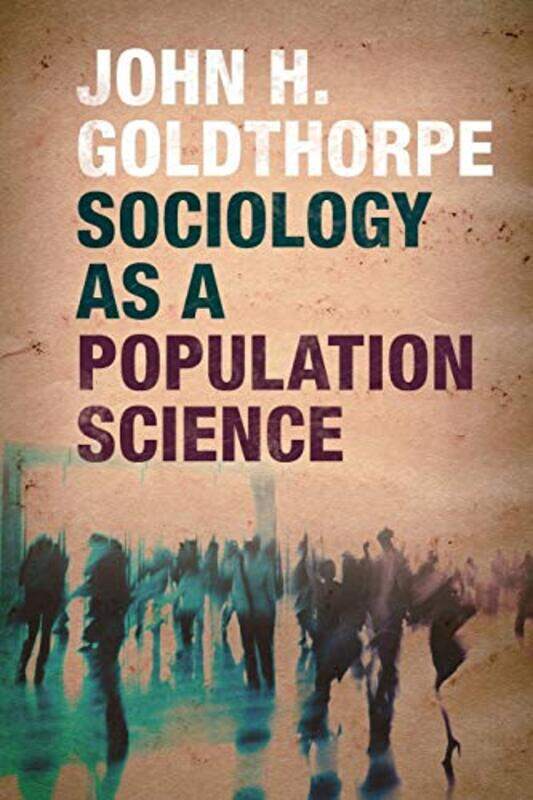 JOHN H. GOLDTHORPE

SOCIOLOGY AS A POPULATION SCIENCE